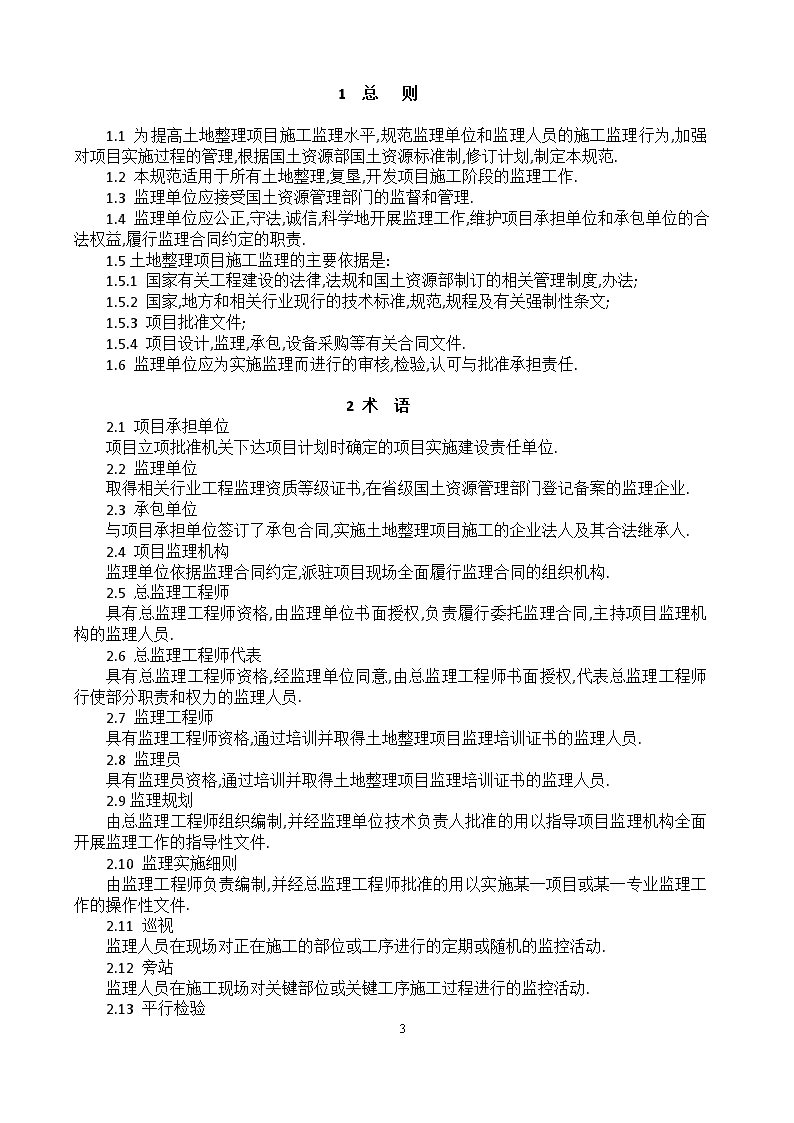 1 总 则

1.1 为提高土地整理项目施工监理水平,规范监理单位和监理人员的施工监理行为,加强对项目实施过程的管理,根据国土资源部国土资源标准制,修订计划,制定本规范.

1.2 本规范适用于所有土地整理,复垦,开发项目施工阶段的监理工作.

1.3 监理单位应接受国土资源管理部门的监督和管理.

1.4 监理单位应公正,守法,诚信,科学地开展监理工作,维护项目承担单位和承包单位的合法权益,履行监理合同约定的职责.

1.5 土地整理项目施工监理的主要依据是:

1.5.1 国家有关工程建设的法律,法规和国土资源部制订的相关管理制度,办法;

1.5.2 国家,地方和相关行业现行的技术标准,规范,规程及有关强制性条文;

1.5.3 项目批准文件;

1.5.4 项目设计,监理,承包,设备采购等有关合同文件.

1.6 监理单位应为实施监理而进行的审核,检验,认可与批准承担责任.

2 术 语

2.1 项目承担单位

项目立项批准机关下达项目计划时确定的项目实施建设责任单位.

2.2 监理单位

取得相关行业工程监理资质等级证书,在省级国土资源管理部门登记备案的监理企业.

2.3 承包单位

与项目承担单位签订了承包合同,实施土地整理项目施工的企业法人及其合法继承人.

2.4 项目监理机构

监理单位依据监理合同约定,派驻项目现场全面履行监理合同的组织机构.

2.5 总监理工程师

具有总监理工程师资格,由监理单位书面授权,负责履行委托监理合同,主持项目监理机构的监理人员.

2.6 总监理工程师代表

具有总监理工程师资格,经监理单位同意,由总监理工程师书面授权,代表总监理工程师行使部分职责和权力的监理人员.

2.7 监理工程师

具有监理工程师资格,通过培训并取得土地整理项目监理培训证书的监理人员.

2.8 监理员

具有监理员资格,通过培训并取得土地整理项目监理培训证书的监理人员.

2.9 监理规划

由总监理工程师组织编制,并经监理单位技术负责人批准的用以指导项目监理机构全面开展监理工作的指导性文件.

2.10 监理实施细则

由监理工程师负责编制,并经总监理工程师批准的用以实施某一项目或某一专业监理工作的操作性文件.

2.11 巡视

监理人员在现场对正在施工的部位或工序进行的定期或随机的监控活动.

2.12 旁站

监理人员在施工现场对关键部位或关键工序施工过程进行的监控活动.

2.13 平行检验

3